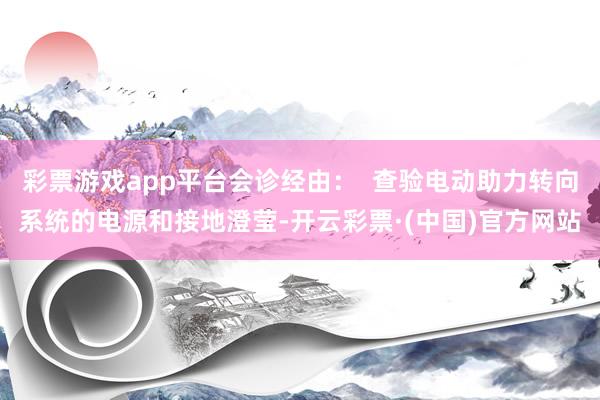 彩票游戏app平台会诊经由：  查验电动助力转向系统的电源和接地澄莹-开云彩票·(中国)官方网站